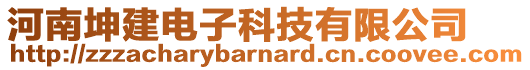 河南坤建电子科技有限公司
http://zzzacharybarnard.cn.coovee.com